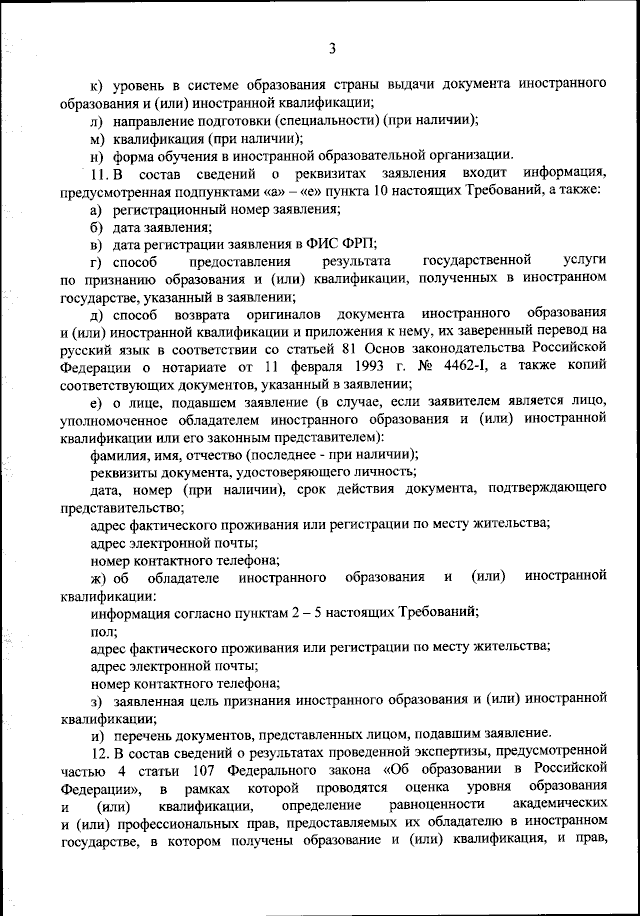 3

к) уровень в системе образования страны выдачи документа иностранного образования и (или) иностранной квалификации;

л) направление подготовки (специальности) (при наличии);

м) квалификация (при наличии);

н) форма обучения в иностранной образовательной организации.

11. В состав сведений о реквизитах заявления входит информация, предусмотренная подпунктами «а» – «е» пункта 10 настоящих Требований, а также:

а) регистрационный номер заявления;

б) дата заявления;

в) дата регистрации заявления в ФИС ФРП;

г) способ предоставления результата государственной услуги по признанию образования и (или) квалификации, полученных в иностранном государстве, указанный в заявлении;

д) способ возврата оригиналов документа иностранного образования и (или) иностранной квалификации и приложения к нему, их заверенный перевод на русский язык в соответствии со статьей 81 Основ законодательства Российской Федерации о нотариате от 11 февраля 1993 г. № 4462-I, а также копий соответствующих документов, указанный в заявлении;

е) о лице, подавшем заявление (в случае, если заявителем является лицо, уполномоченное обладателем иностранного образования и (или) иностранной квалификации или его законным представителем):

фамилия, имя, отчество (последнее - при наличии);

реквизиты документа, удостоверяющего личность;

дата, номер (при наличии), срок действия документа, подтверждающего представительство;

адрес фактического проживания или регистрации по месту жительства;

адрес электронной почты;

номер контактного телефона;

ж) об обладателе иностранного образования и (или) иностранной квалификации:

информация согласно пунктам 2 – 5 настоящих Требований;

пол;

адрес фактического проживания или регистрации по месту жительства;

адрес электронной почты;

номер контактного телефона;

з) заявленная цель признания иностранного образования и (или) иностранной квалификации;

и) перечень документов, представленных лицом, подавшим заявление.

12. В состав сведений о результатах проведенной экспертизы, предусмотренной частью 4 статьи 107 Федерального закона «Об образовании в Российской Федерации», в рамках которой проводятся оценка уровня образования и (или) квалификации, определение равноценности академических и (или) профессиональных прав, предоставляемых их обладателю в иностранном государстве, в котором получены образование и (или) квалификация, и прав,